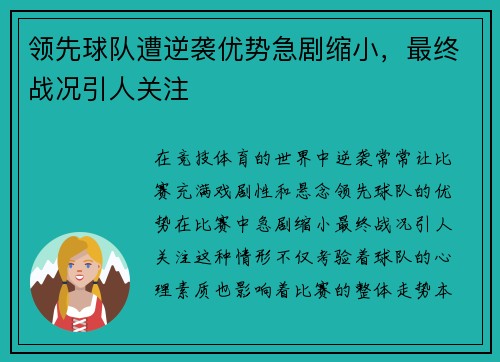 领先球队遭逆袭优势急剧缩小，最终战况引人关注

在竞技体育的世界中逆袭常常让比赛充满戏剧性和悬念领先球队的优势在比赛中急剧缩小最终战况引人关注这种情形不仅考验着球队的心理素质也影响着比赛的整体走势本